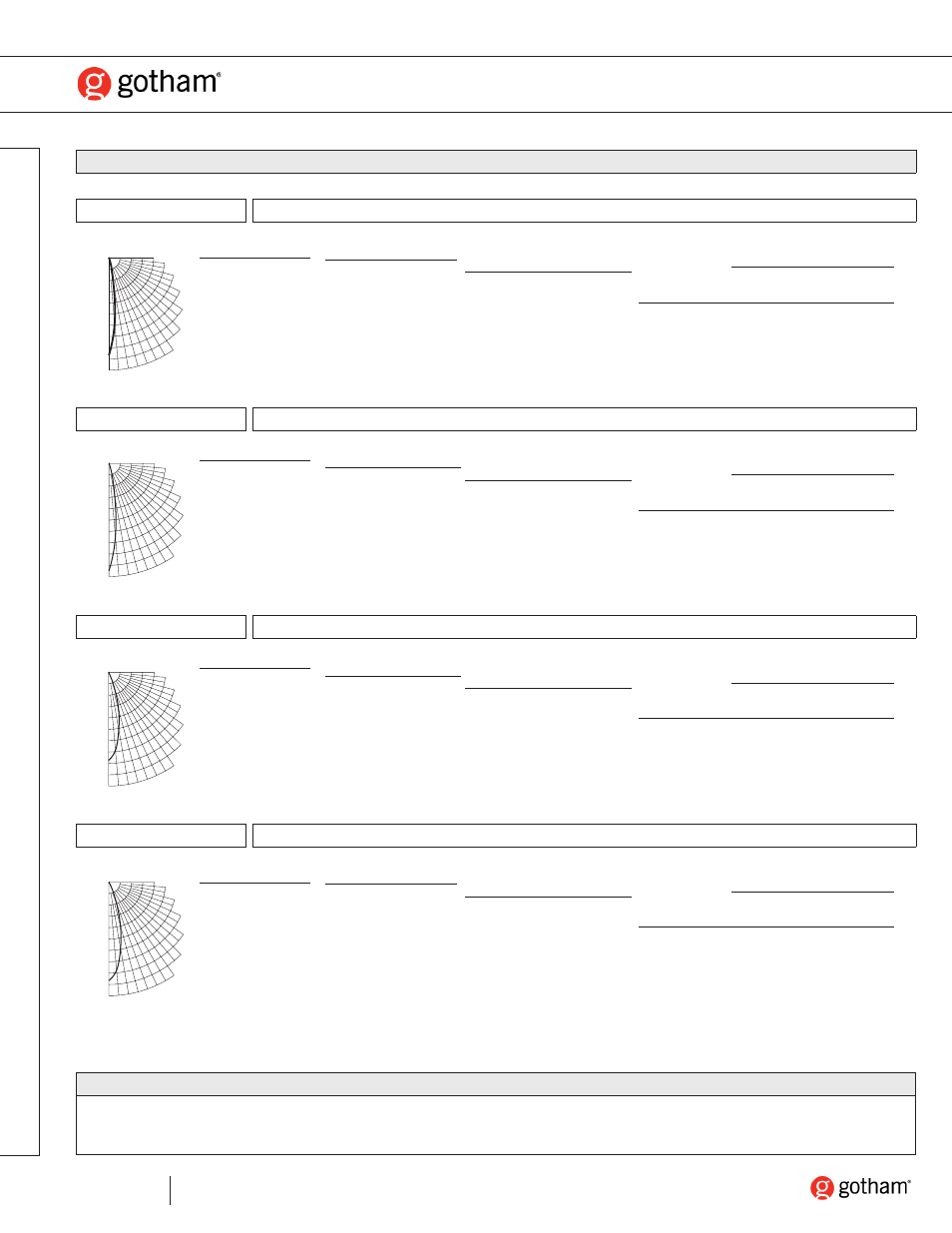 gotham®

gotham®